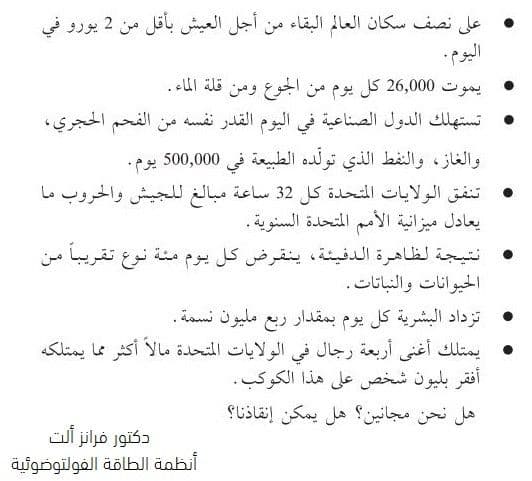 • على نصف سكان العالم البقاء من أجل العيش بأقل من 2 يورو في اليوم.

• يموت 26,000 كل يوم من الجوع ومن قلة الماء.

• تستهلك الدول الصناعية في اليوم القدر نفسه من الفحم الحجري، والغاز، والنفط الذي تولّده الطبيعة في 500,000 يوم.

• تنفق الولايات المتحدة كل 32 ساعة مبالغ للجيش والحروب ما يعادل ميزانية الأمم المتحدة السنوية.

• نتيجة لظاهرة الدفيئة، ينقرض كل يوم مئة نوع تقريباً من الحيوانات والنباتات.

• تزداد البشرية كل يوم بمقدار ربع مليون نسمة.

• يمتلك أغنى أربعة رجال في الولايات المتحدة مالاً أكثر مما يمتلكه أفقر بليون شخص على هذا الكوكب.

هل نحن مجانين؟ هل يمكن إنقاذنا؟

دكتور فرانز ألت
أنظمة الطاقة الفولتوضوئية